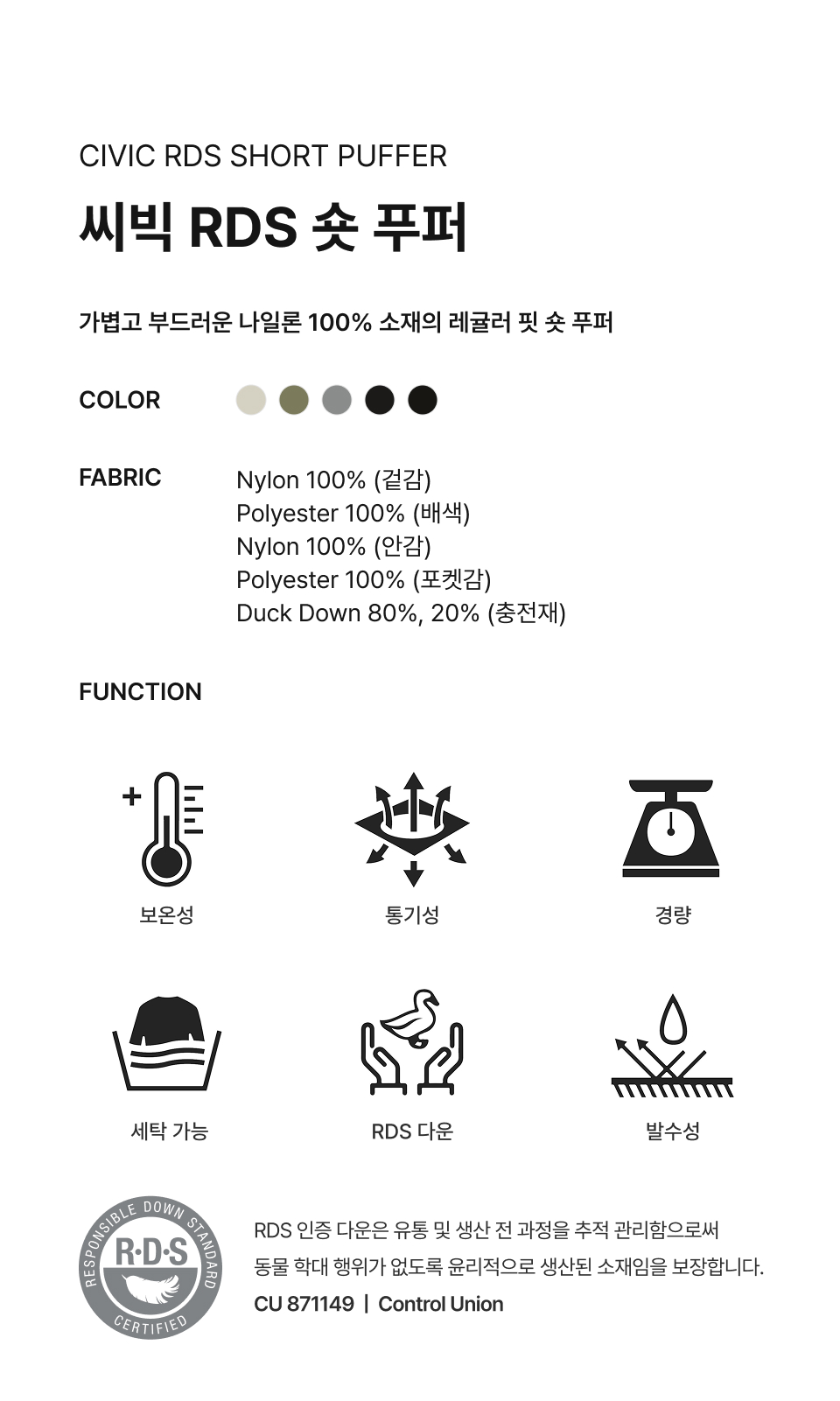 CIVIC RDS SHORT PUFFER

씨빅 RDS 숏 푸퍼

가볍고 부드러운 나일론 100% 소재의 레귤러 핏 숏 푸퍼

COLOR

FABRIC

Nylon 100% (겉감)
Polyester 100% (배색)
Nylon 100% (안감)
Polyester 100% (포켓감)
Duck Down 80%, 20% (충전재)

FUNCTION

보온성

통기성

경량

세탁 가능

RDS 다운

발수성

RESPONSIBLE DOWN STANDARD
R·D·S
CERTIFIED

RDS 인증 다운은 유통 및 생산 전 과정을 추적 관리함으로써 동물 학대 행위가 없도록 윤리적으로 생산된 소재임을 보장합니다.

CU 871149 | Control Union